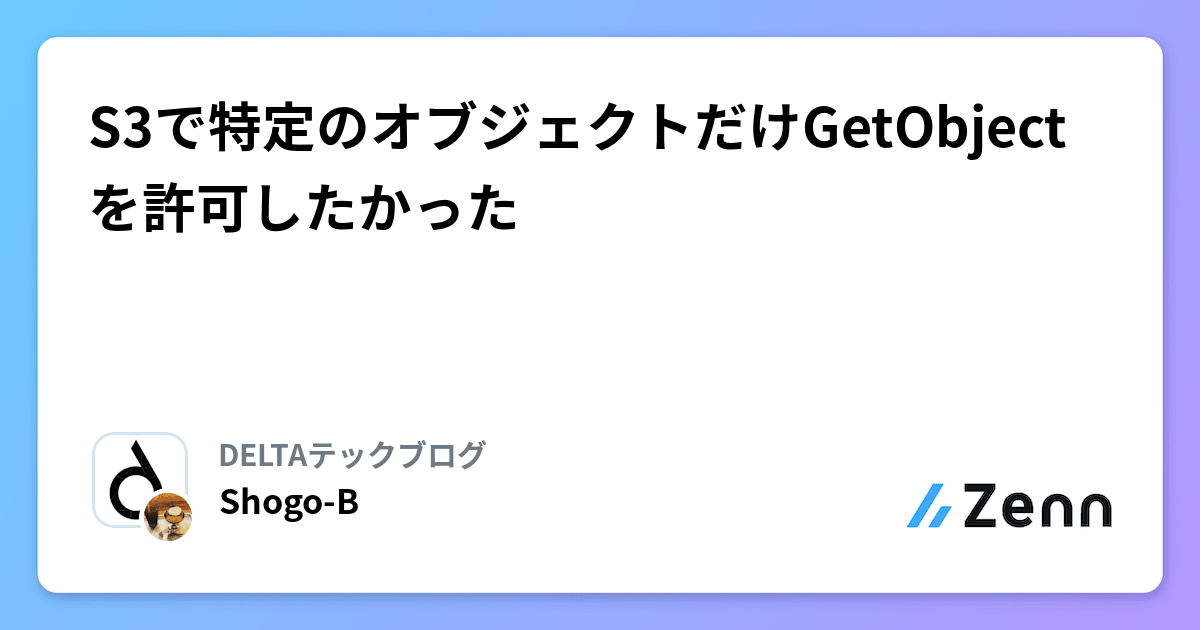 S3で特定のオブジェクトだけGetObjectを許可したかった

DELTAテックブログ
Shogo-B

Zenn